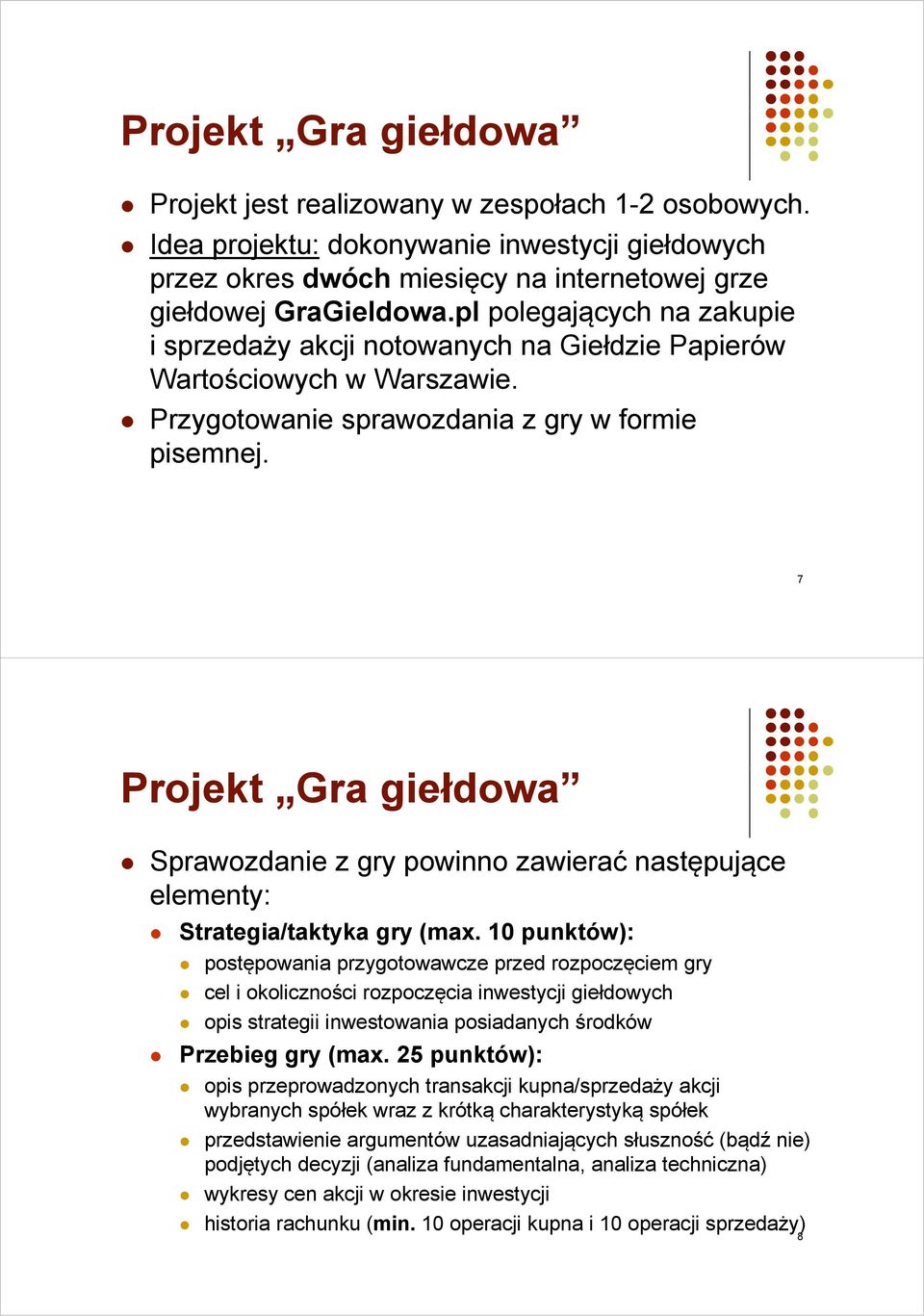 Projekt „Gra giełdowa”

Projekt jest realizowany w zespołach 1-2 osobowych.

Idea projektu: dokonywanie inwestycji giełdowych przez okres dwóch miesięcy na internetowej grze giełdowej GraGieldowa.pl polegających na zakupie i sprzedaży akcji notowanych na Giełdzie Papierów Wartościowych w Warszawie.

Przygotowanie sprawozdania z gry w formie pisemnej.

7

Projekt „Gra giełdowa”

Sprawozdanie z gry powinno zawierać następujące elementy:

Strategia/taktyka gry (max. 10 punktów):

postępowania przygotowawcze przed rozpoczęciem gry

cel i okoliczności rozpoczęcia inwestycji giełdowych

opis strategii inwestowania posiadanych środków

Przebieg gry (max. 25 punktów):

opis przeprowadzonych transakcji kupna/sprzedaży akcji wybranych spółek wraz z krótką charakterystyką spółek

przedstawienie argumentów uzasadniających słuszność (bądź nie) podjętych decyzji (analiza fundamentalna, analiza techniczna)

wykresy cen akcji w okresie inwestycji

historia rachunku (min. 10 operacji kupna i 10 operacji sprzedaży)

8